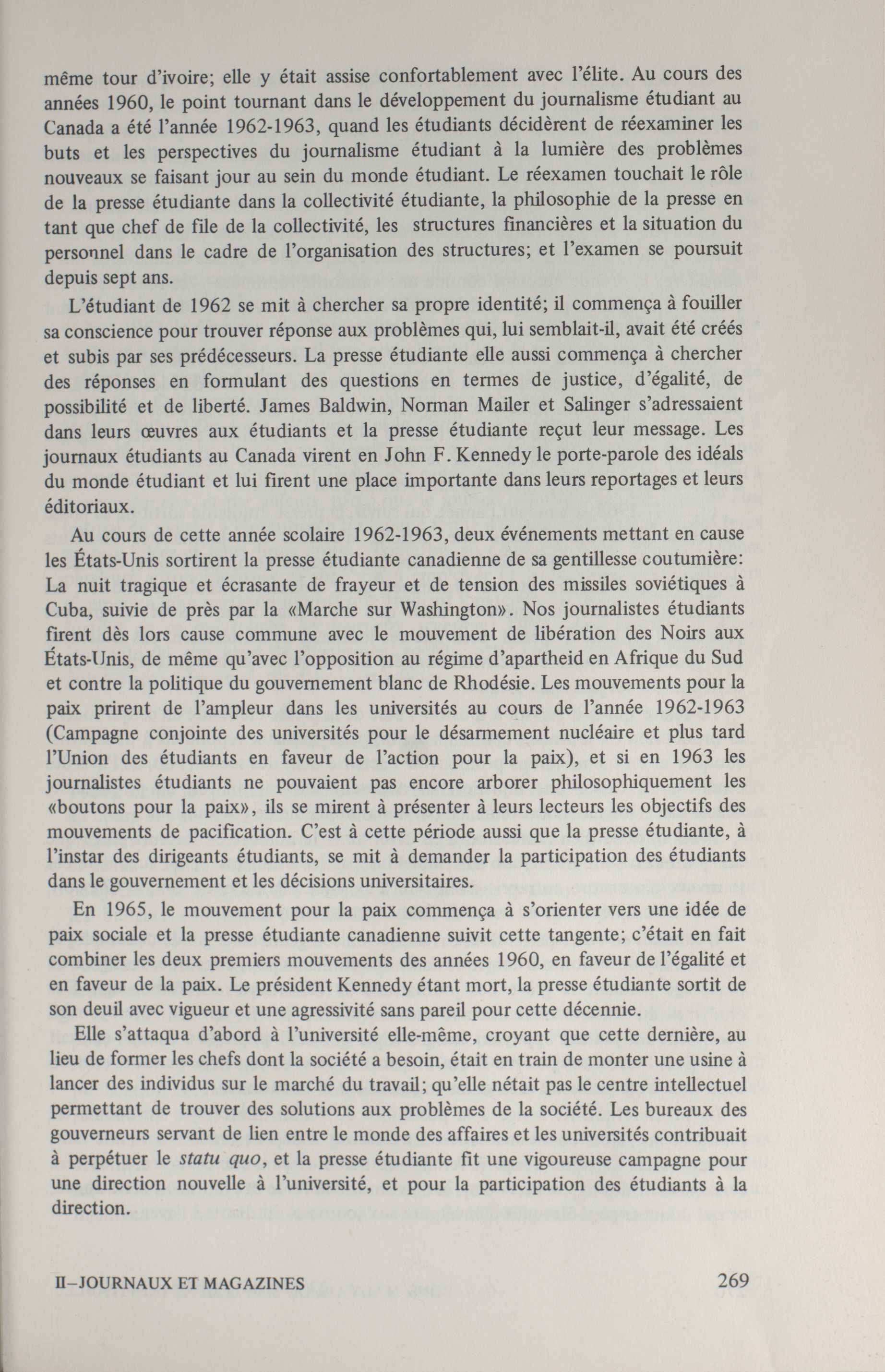 même tour d'ivoire; elle y était assise confortablement avec l'élite. Au cours des années 1960, le point tournant dans le développement du journalisme étudiant au Canada a été l'année 1962-1963, quand les étudiants décidèrent de réexaminer les buts et les perspectives du journalisme étudiant à la lumière des problèmes nouveaux se faisant jour au sein du monde étudiant. Le réexamen touchait le rôle de la presse étudiante dans la collectivité étudiante, la philosophie de la presse en tant que chef de file de la collectivité, les structures financières et la situation du personnel dans le cadre de l'organisation des structures; et l'examen se poursuit depuis sept ans.

L'étudiant de 1962 se mit à chercher sa propre identité; il commença à fouiller sa conscience pour trouver réponse aux problèmes qui, lui semblait-il, avait été créés et subis par ses prédécesseurs. La presse étudiante elle aussi commença à chercher des réponses en formulant des questions en termes de justice, d'égalité, de possibilité et de liberté. James Baldwin, Norman Mailer et Salinger s'adressaient dans leurs œuvres aux étudiants et la presse étudiante reçut leur message. Les journaux étudiants au Canada virent en John F. Kennedy le porte-parole des idéals du monde étudiant et lui firent une place importante dans leurs reportages et leurs éditoriaux.

Au cours de cette année scolaire 1962-1963, deux événements mettant en cause les États-Unis sortirent la presse étudiante canadienne de sa gentillesse coutumière: La nuit tragique et écrasante de frayeur et de tension des missiles soviétiques à Cuba, suivie de près par la «Marche sur Washington». Nos journalistes étudiants firent dès lors cause commune avec le mouvement de libération des Noirs aux États-Unis, de même qu'avec l'opposition au régime d'apartheid en Afrique du Sud et contre la politique du gouvernement blanc de Rhodésie. Les mouvements pour la paix prirent de l'ampleur dans les universités au cours de l'année 1962-1963 (Campagne conjointe des universités pour le désarmement nucléaire et plus tard l'Union des étudiants en faveur de l'action pour la paix), et si en 1963 les journalistes étudiants ne pouvaient pas encore arborer philosophiquement les «boutons pour la paix», ils se mirent à présenter à leurs lecteurs les objectifs des mouvements de pacification. C'est à cette période aussi que la presse étudiante, à l'instar des dirigeants étudiants, se mit à demander la participation des étudiants dans le gouvernement et les décisions universitaires.

En 1965, le mouvement pour la paix commença à s'orienter vers une idée de paix sociale et la presse étudiante canadienne suivit cette tangente; c'était en fait combiner les deux premiers mouvements des années 1960, en faveur de l'égalité et en faveur de la paix. Le président Kennedy étant mort, la presse étudiante sortit de son deuil avec vigueur et une agressivité sans pareil pour cette décennie.

Elle s'attaqua d'abord à l'université elle-même, croyant que cette dernière, au lieu de former les chefs dont la société a besoin, était en train de monter une usine à lancer des individus sur le marché du travail; qu'elle nétait pas le centre intellectuel permettant de trouver des solutions aux problèmes de la société. Les bureaux des gouverneurs servant de lien entre le monde des affaires et les universités contribuait à perpétuer le statu quo, et la presse étudiante fit une vigoureuse campagne pour une direction nouvelle à l'université, et pour la participation des étudiants à la direction.

II–JOURNAUX ET MAGAZINES 269